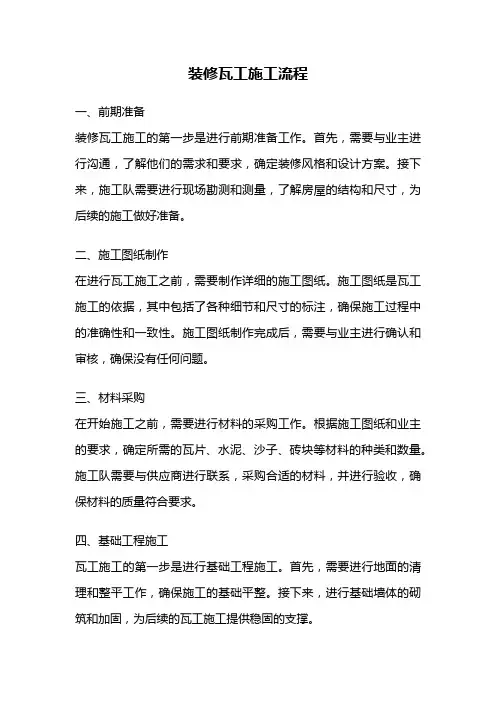 装修瓦工施工流程

一、前期准备

装修瓦工施工的第一步是进行前期准备工作。首先，需要与业主进行沟通，了解他们的需求和要求，确定装修风格和设计方案。接下来，施工队需要进行现场勘测和测量，了解房屋的结构和尺寸，为后续的施工做好准备。

二、施工图纸制作

在进行瓦工施工之前，需要制作详细的施工图纸。施工图纸是瓦工施工的依据，其中包括了各种细节和尺寸的标注，确保施工过程中的准确性和一致性。施工图纸制作完成后，需要与业主进行确认和审核，确保没有任何问题。

三、材料采购

在开始施工之前，需要进行材料的采购工作。根据施工图纸和业主的要求，确定所需的瓦片、水泥、沙子、砖块等材料的种类和数量。施工队需要与供应商进行联系，采购合适的材料，并进行验收，确保材料的质量符合要求。

四、基础工程施工

瓦工施工的第一步是进行基础工程施工。首先，需要进行地面的清理和整平工作，确保施工的基础平整。接下来，进行基础墙体的砌筑和加固，为后续的瓦工施工提供稳固的支撑。